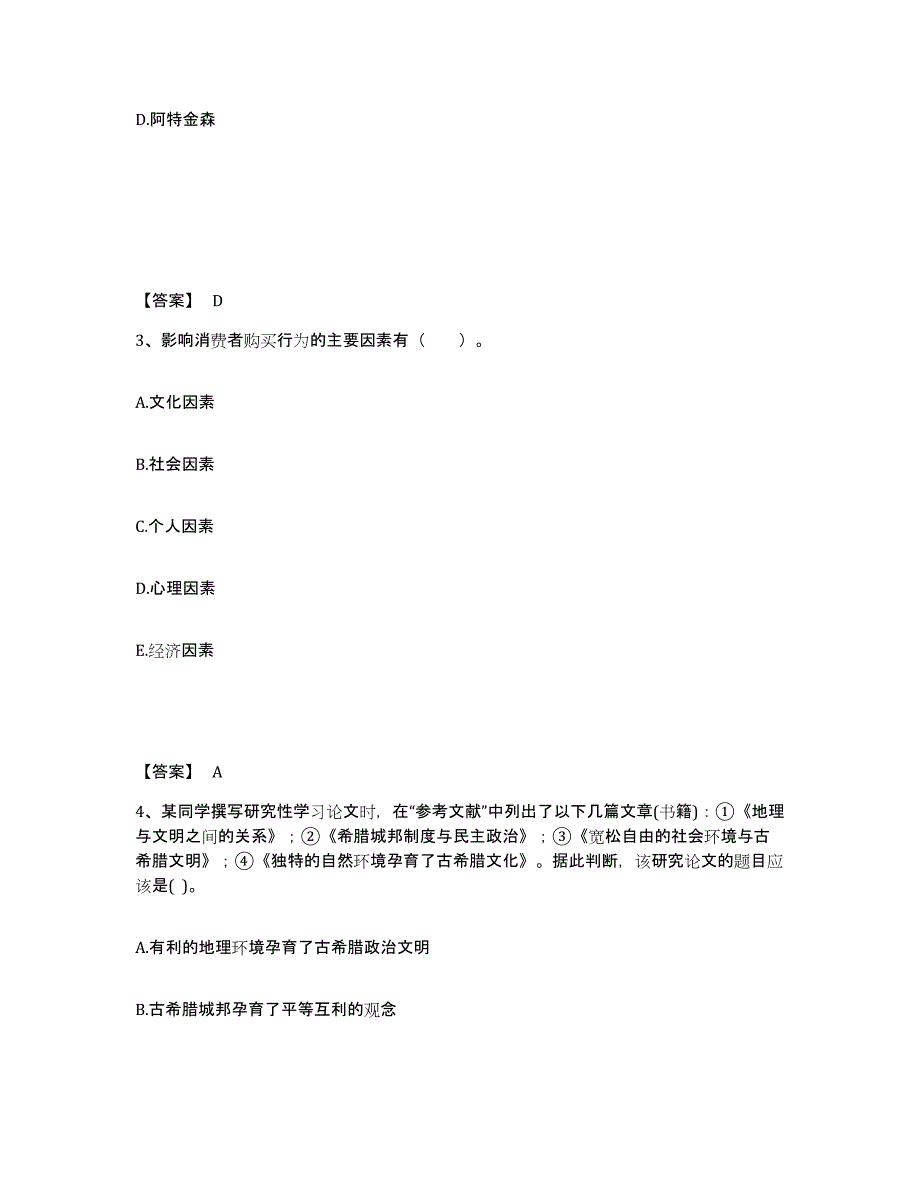 D.阿特金森

【答案】 D

3、影响消费者购买行为的主要因素有（　　）。

A.文化因素

B.社会因素

C.个人因素

D.心理因素

E.经济因素

【答案】 A

4、某同学撰写研究性学习论文时，在“参考文献”中列出了以下几篇文章(书籍)：①《地理与文明之间的关系》；②《希腊城邦制度与民主政治》；③《宽松自由的社会环境与古希腊文明》；④《独特的自然环境孕育了古希腊文化》。据此判断，该研究论文的题目应该是( )。

A.有利的地理环境孕育了古希腊政治文明

B.古希腊城邦孕育了平等互利的观念